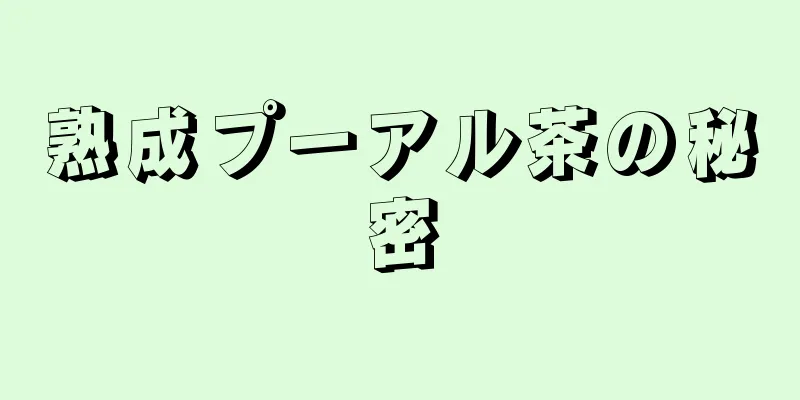 熟成プーアル茶の秘密